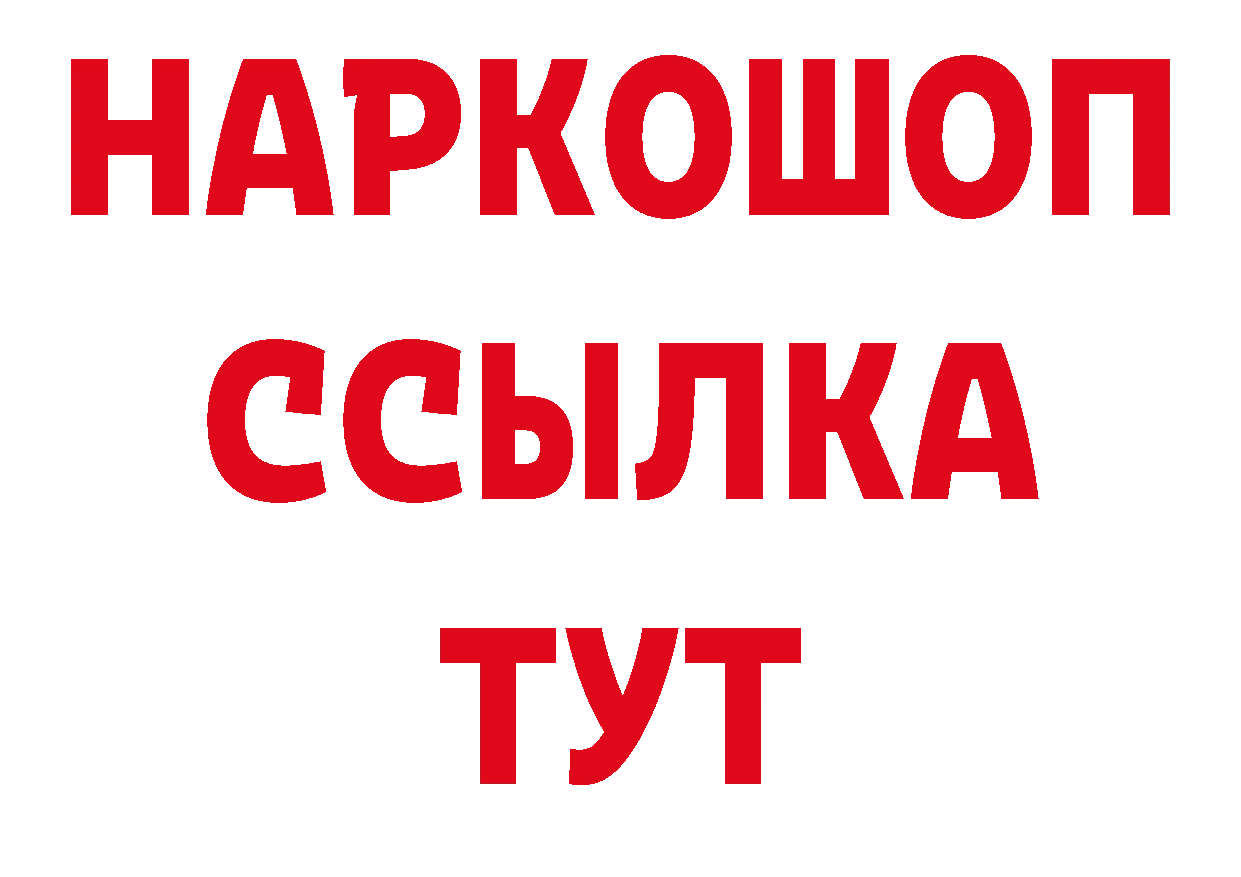 НАРКОШОП
ССЫЛКА
ТУТ